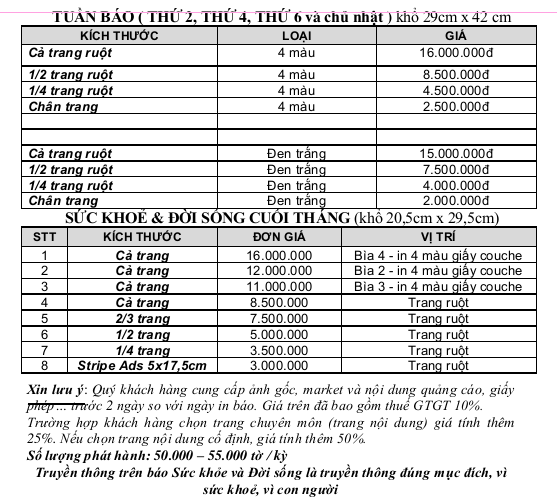 TUẦN BÁO ( THỨ 2, THỨ 4, THỨ 6 và chủ nhật ) khổ 29cm x 42 cm

| KÍCH THƯỚC | LOẠI | GIÁ |
|---|---|---|
| Cả trang ruột | 4 màu | 16.000.000đ |
| 1/2 trang ruột | 4 màu | 8.500.000đ |
| 1/4 trang ruột | 4 màu | 4.500.000đ |
| Chân trang | 4 màu | 2.500.000đ |
| | | |
| | | |
| Cả trang ruột | Đen trắng | 15.000.000đ |
| 1/2 trang ruột | Đen trắng | 7.500.000đ |
| 1/4 trang ruột | Đen trắng | 4.000.000đ |
| Chân trang | Đen trắng | 2.000.000đ |

SỨC KHOẺ & ĐỜI SỐNG CUỐI THÁNG (khổ 20,5cm x 29,5cm)

| STT | KÍCH THƯỚC | ĐƠN GIÁ | VỊ TRÍ |
|---|---|---|---|
| 1 | Cả trang | 16.000.000 | Bìa 4 - in 4 màu giấy couche |
| 2 | Cả trang | 12.000.000 | Bìa 2 - in 4 màu giấy couche |
| 3 | Cả trang | 11.000.000 | Bìa 3 - in 4 màu giấy couche |
| 4 | Cả trang | 8.500.000 | Trang ruột |
| 5 | 2/3 trang | 7.500.000 | Trang ruột |
| 6 | 1/2 trang | 5.000.000 | Trang ruột |
| 7 | 1/4 trang | 3.500.000 | Trang ruột |
| 8 | Stripe Ads 5x17,5cm | 3.000.000 | Trang ruột |

Xin lưu ý: Quý khách hàng cung cấp ảnh gốc, market và nội dung quảng cáo, giấy phép... trước 2 ngày so với ngày in báo. Giá trên đã bao gồm thuế GTGT 10%. Trường hợp khách hàng chọn trang chuyên môn (trang nội dung) giá tính thêm 25%. Nếu chọn trang nội dung cố định, giá tính thêm 50%.
Số lượng phát hành: 50.000 – 55.000 tờ / kỳ
Truyền thông trên báo Sức khỏe và Đời sống là truyền thông đúng mục đích, vì sức khoẻ, vì con người